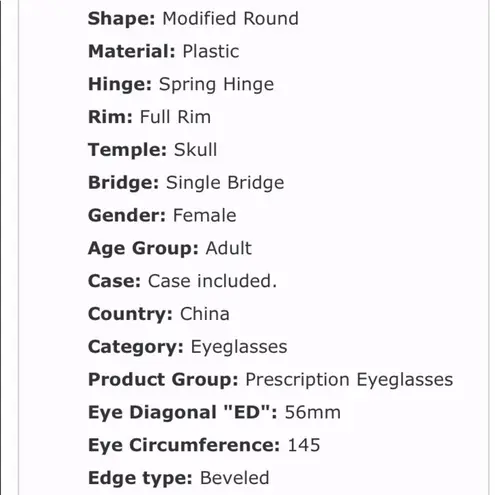 Shape: Modified Round

Material: Plastic

Hinge: Spring Hinge

Rim: Full Rim

Temple: Skull

Bridge: Single Bridge

Gender: Female

Age Group: Adult

Case: Case included.

Country: China

Category: Eyeglasses

Product Group: Prescription Eyeglasses

Eye Diagonal "ED": 56mm

Eye Circumference: 145

Edge type: Beveled